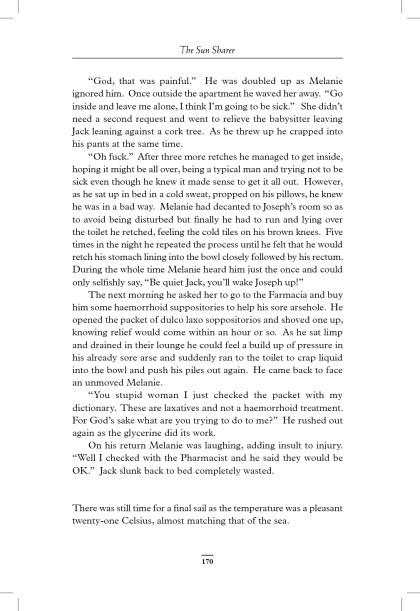 The Sun Sharer

"God, that was painful." He was doubled up as Melanie ignored him. Once outside the apartment he waved her away. "Go inside and leave me alone, I think I'm going to be sick." She didn't need a second request and went to relieve the babysitter leaving Jack leaning against a cork tree. As he threw up he crapped into his pants at the same time.

"Oh fuck." After three more retches he managed to get inside, hoping it might be all over, being a typical man and trying not to be sick even though he knew it made sense to get it all out. However, as he sat up in bed in a cold sweat, propped on his pillows, he knew he was in a bad way. Melanie had decanted to Joseph's room so as to avoid being disturbed but finally he had to run and lying over the toilet he retched, feeling the cold tiles on his brown knees. Five times in the night he repeated the process until he felt that he would retch his stomach lining into the bowl closely followed by his rectum. During the whole time Melanie heard him just the once and could only selfishly say, "Be quiet Jack, you'll wake Joseph up!"

The next morning he asked her to go to the Farmacia and buy him some haemorrhoid suppositories to help his sore arsehole. He opened the packet of dulco laxo soppositorios and shoved one up, knowing relief would come within an hour or so. As he sat limp and drained in their lounge he could feel a build up of pressure in his already sore arse and suddenly ran to the toilet to crap liquid into the bowl and push his piles out again. He came back to face an unmoved Melanie.

"You stupid woman I just checked the packet with my dictionary. These are laxatives and not a haemorrhoid treatment. For God's sake what are you trying to do to me?" He rushed out again as the glycerine did its work.

On his return Melanie was laughing, adding insult to injury. "Well I checked with the Pharmacist and he said they would be OK." Jack slunk back to bed completely wasted.

There was still time for a final sail as the temperature was a pleasant twenty-one Celsius, almost matching that of the sea.

170